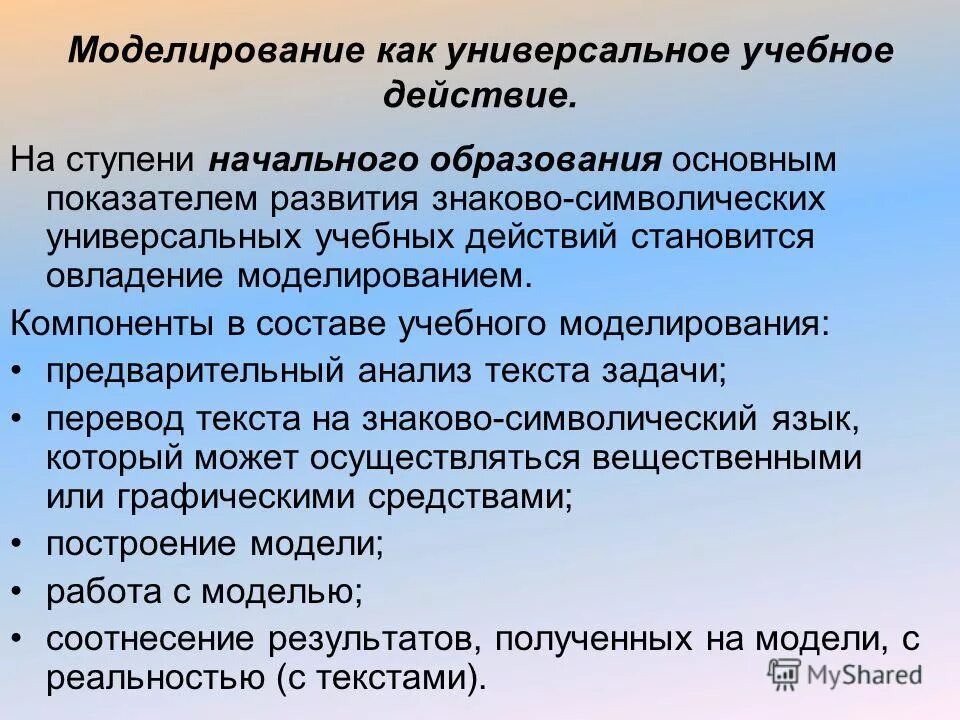 Моделирование как универсальное учебное действие.

На ступени начального образования основным показателем развития знаково-символических универсальных учебных действий становится овладение моделированием.

Компоненты в составе учебного моделирования:

• предварительный анализ текста задачи;

• перевод текста на знаково-символический язык, который может осуществляться вещественными или графическими средствами;

• построение модели;

• работа с моделью;

• соотнесение результатов, полученных на модели, с реальностью (с текстами).

MyShared